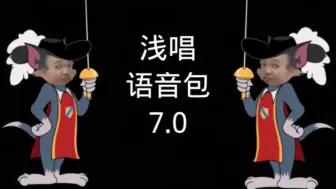 浅唱
语音包
7.0